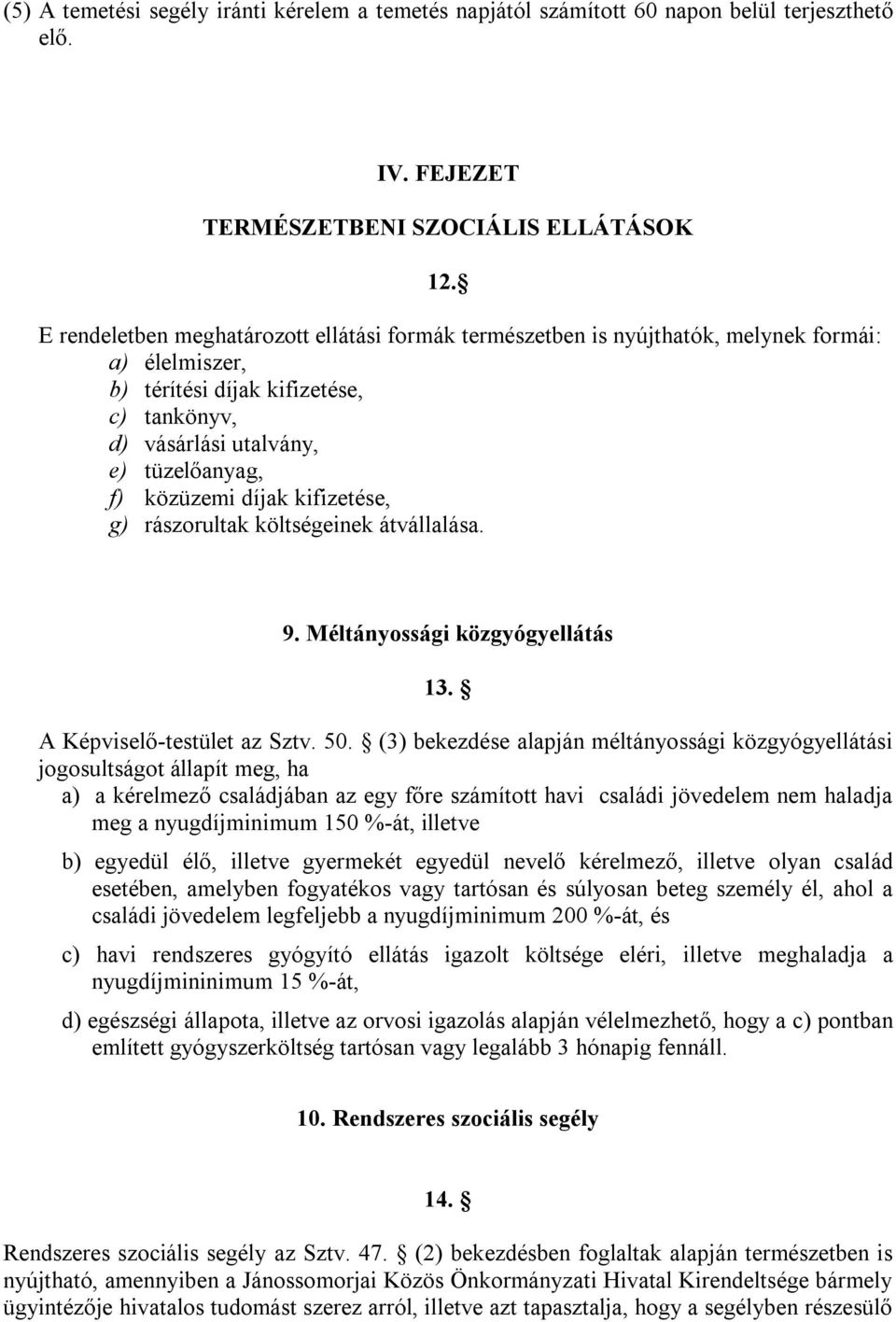 (5) A temetési segély iránti kérelem a temetés napjától számított 60 napon belül terjeszthető elő.

IV. FEJEZET

TERMÉSZETBENI SZOCIÁLIS ELLÁTÁSOK

12. §

E rendeletben meghatározott ellátási formák természetben is nyújthatók, melynek formái:
a) élelmiszer,
b) térítési díjak kifizetése,
c) tankönyv,
d) vásárlási utalvány,
e) tüzelőanyag,
f) közüzemi díjak kifizetése,
g) rászorultak költségeinek átvállalása.

9. Méltányossági közgyógyellátás

13. §

A Képviselő-testület az Sztv. 50. § (3) bekezdése alapján méltányossági közgyógyellátási jogosultságot állapít meg, ha
a) a kérelmező családjában az egy főre számított havi családi jövedelem nem haladja meg a nyugdíjminimum 150 %-át, illetve
b) egyedül élő, illetve gyermekét egyedül nevelő kérelmező, illetve olyan család esetében, amelyben fogyatékos vagy tartósan és súlyosan beteg személy él, ahol a családi jövedelem legfeljebb a nyugdíjminimum 200 %-át, és
c) havi rendszeres gyógyító ellátás igazolt költsége eléri, illetve meghaladja a nyugdíjmininimum 15 %-át,
d) egészségi állapota, illetve az orvosi igazolás alapján vélelmezhető, hogy a c) pontban említett gyógyszerköltség tartósan vagy legalább 3 hónapig fennáll.

10. Rendszeres szociális segély

14. §

Rendszeres szociális segély az Sztv. 47. § (2) bekezdésben foglaltak alapján természetben is nyújtható, amennyiben a Jánossomorjai Közös Önkormányzati Hivatal Kirendeltsége bármely ügyintézője hivatalos tudomást szerez arról, illetve azt tapasztalja, hogy a segélyben részesülő